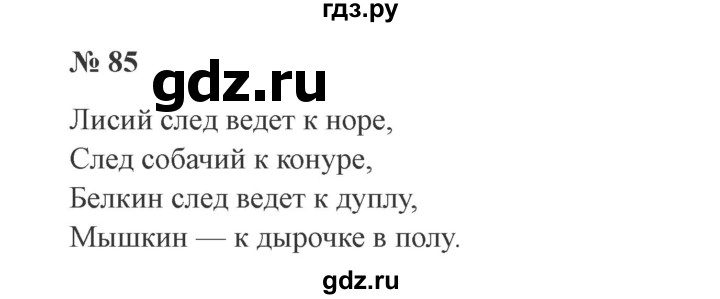 гдз.ру

№ 85 gdz.ru

Лисий след ведет к норе,
След собачий к конуре,
Белкин след ведет к дуплу,
Мышкин — к дырочке в полу.

gdz.ru